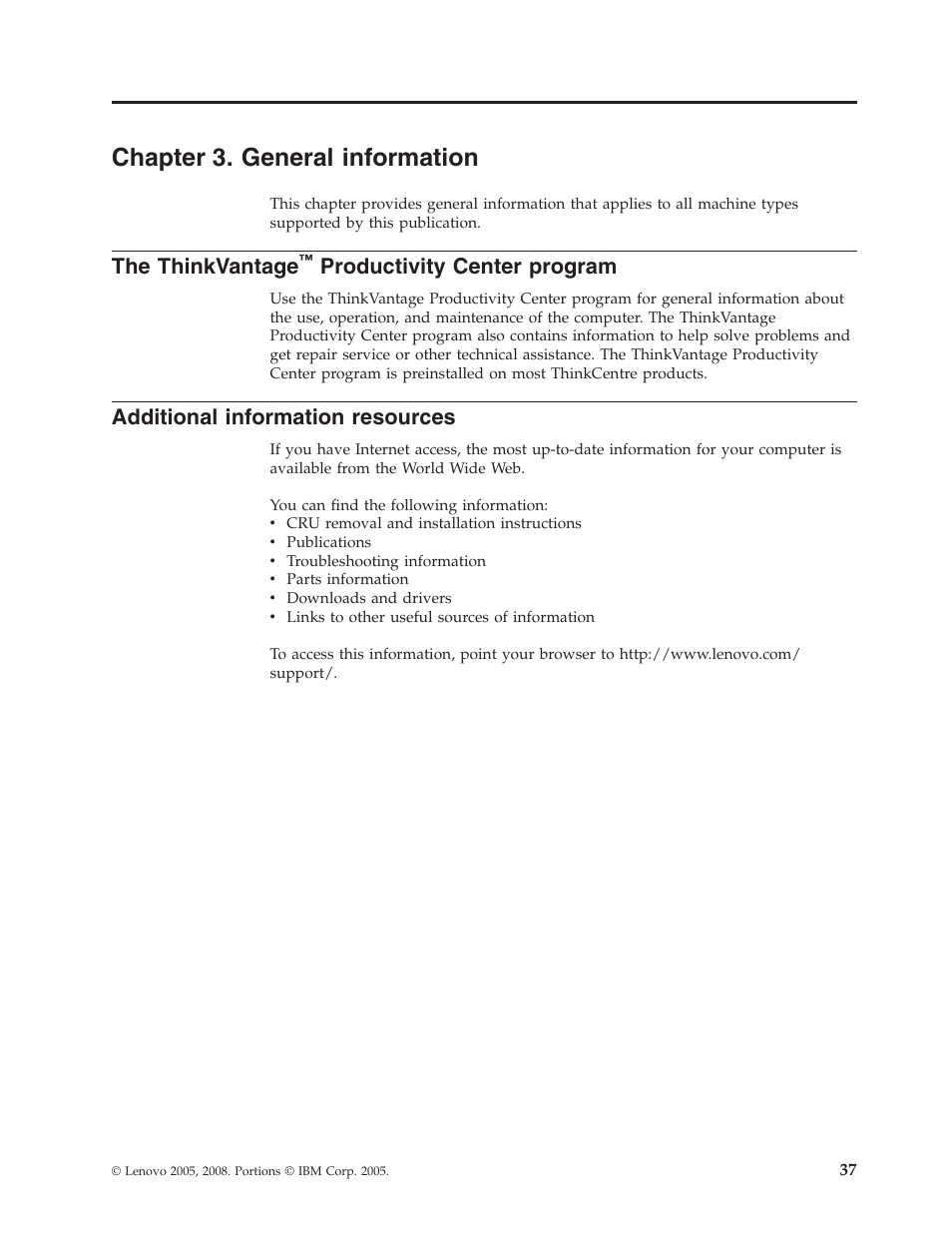 Chapter 3. General information

This chapter provides general information that applies to all machine types supported by this publication.

The ThinkVantage™ Productivity Center program

Use the ThinkVantage Productivity Center program for general information about the use, operation, and maintenance of the computer. The ThinkVantage Productivity Center program also contains information to help solve problems and get repair service or other technical assistance. The ThinkVantage Productivity Center program is preinstalled on most ThinkCentre products.

Additional information resources

If you have Internet access, the most up-to-date information for your computer is available from the World Wide Web.

You can find the following information:
• CRU removal and installation instructions
• Publications
• Troubleshooting information
• Parts information
• Downloads and drivers
• Links to other useful sources of information

To access this information, point your browser to http://www.lenovo.com/support/.

© Lenovo 2005, 2008. Portions © IBM Corp. 2005.

37